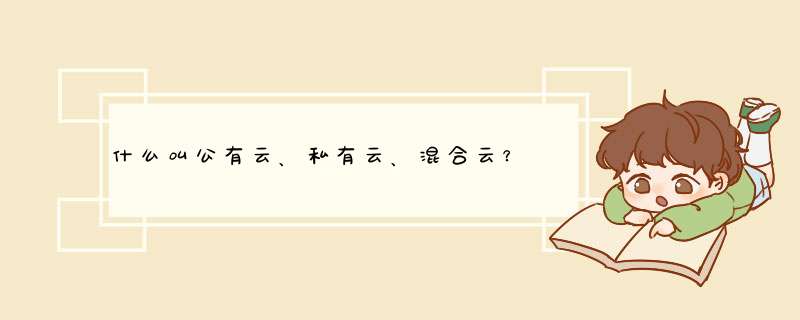 什么叫公有云、私有云、混合云？